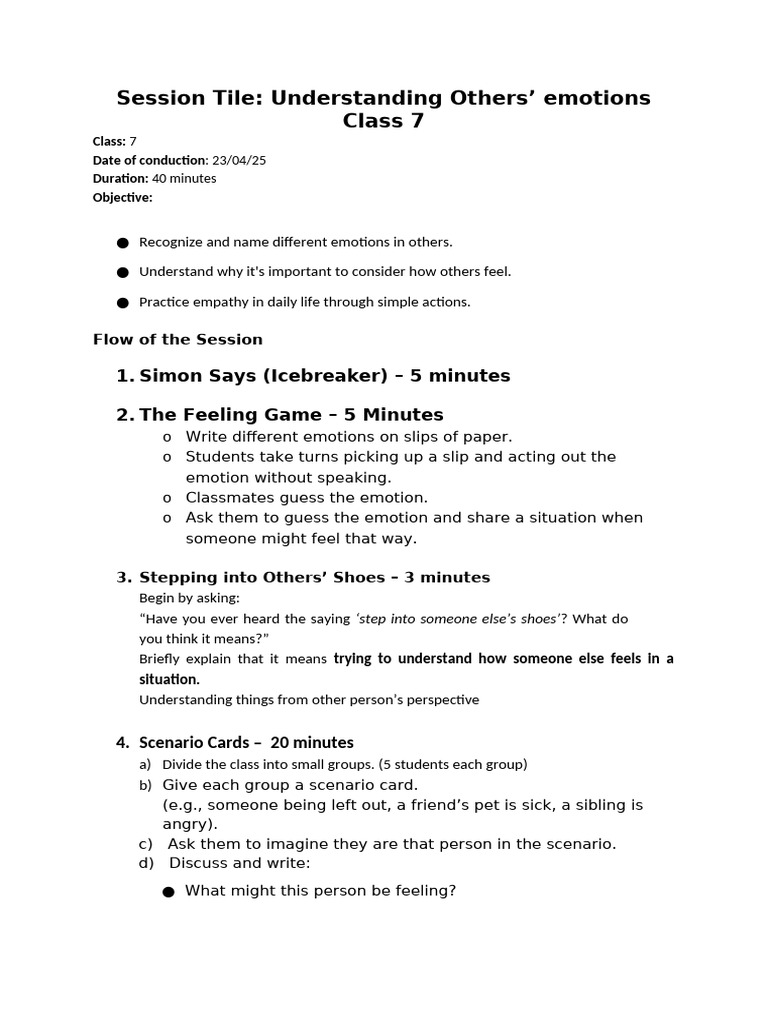 Session Tile: Understanding Others' emotions
Class 7

Class: 7
Date of conduction: 23/04/25
Duration: 40 minutes
Objective:

• Recognize and name different emotions in others.
• Understand why it's important to consider how others feel.
• Practice empathy in daily life through simple actions.

Flow of the Session

1. Simon Says (Icebreaker) – 5 minutes

2. The Feeling Game – 5 Minutes
o Write different emotions on slips of paper.
o Students take turns picking up a slip and acting out the emotion without speaking.
o Classmates guess the emotion.
o Ask them to guess the emotion and share a situation when someone might feel that way.

3. Stepping into Others' Shoes – 3 minutes
Begin by asking:
"Have you ever heard the saying 'step into someone else's shoes'? What do you think it means?"
Briefly explain that it means trying to understand how someone else feels in a situation.
Understanding things from other person's perspective

4. Scenario Cards – 20 minutes
a) Divide the class into small groups. (5 students each group)
b) Give each group a scenario card.
(e.g., someone being left out, a friend's pet is sick, a sibling is angry).
c) Ask them to imagine they are that person in the scenario.
d) Discuss and write:
• What might this person be feeling?